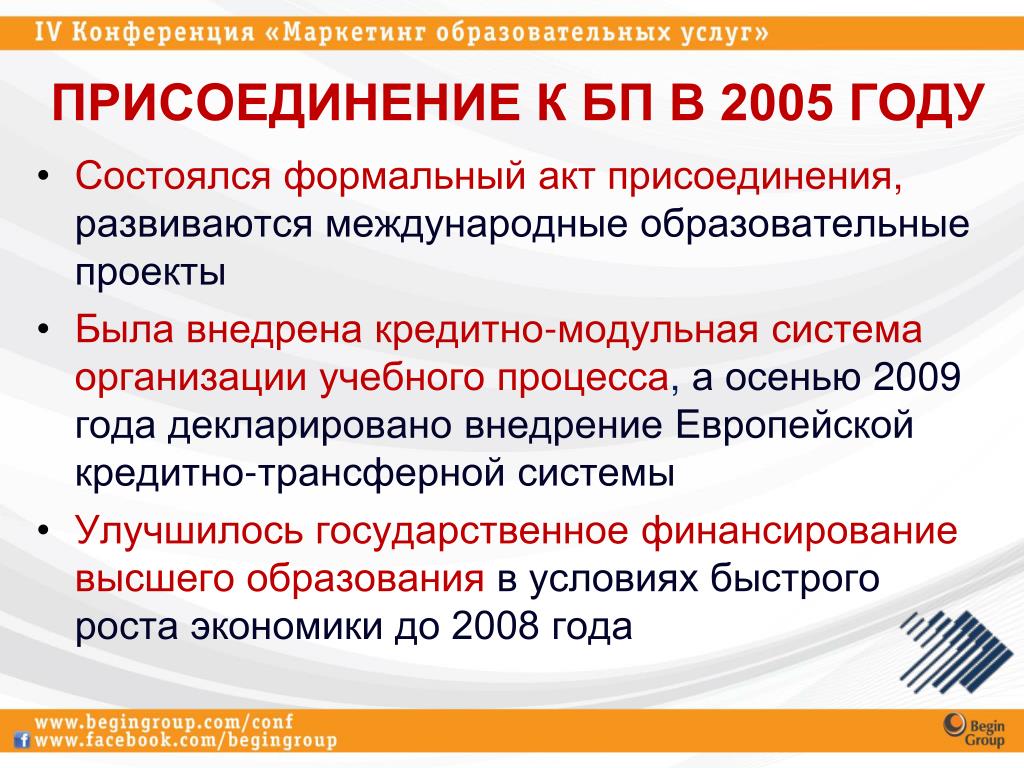 IV Конференция «Маркетинг образовательных услуг»

ПРИСОЕДИНЕНИЕ К БП В 2005 ГОДУ

• Состоялся формальный акт присоединения, развиваются международные образовательные проекты

• Была внедрена кредитно-модульная система организации учебного процесса, а осенью 2009 года декларировано внедрение Европейской кредитно-трансферной системы

• Улучшилось государственное финансирование высшего образования в условиях быстрого роста экономики до 2008 года

www.begingroup.com/conf
www.facebook.com/begingroup

Begin Group